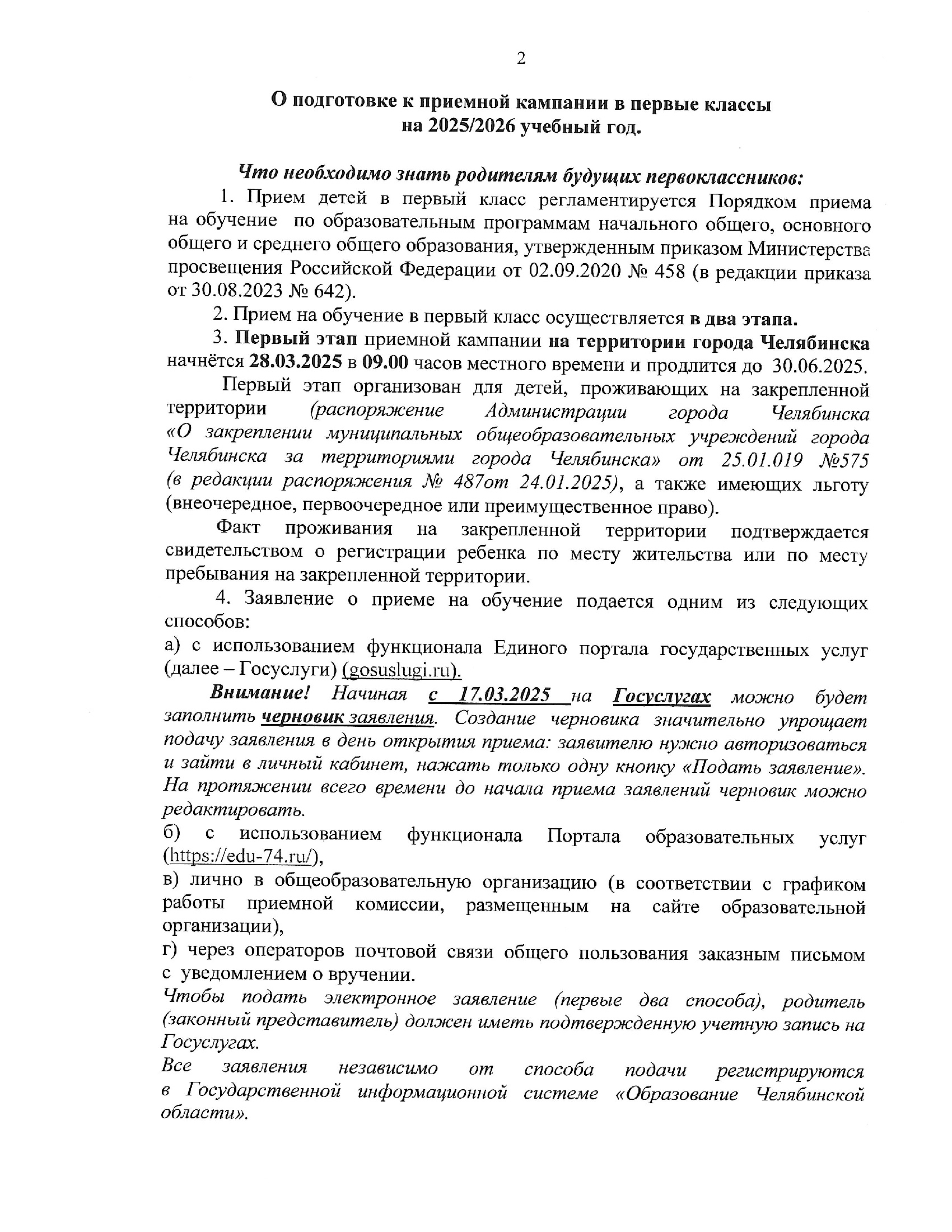 2

О подготовке к приемной кампании в первые классы на 2025/2026 учебный год.

Что необходимо знать родителям будущих первоклассников:

1. Прием детей в первый класс регламентируется Порядком приема на обучение по образовательным программам начального общего, основного общего и среднего общего образования, утвержденным приказом Министерства просвещения Российской Федерации от 02.09.2020 № 458 (в редакции приказа от 30.08.2023 № 642).

2. Прием на обучение в первый класс осуществляется в два этапа.

3. Первый этап приемной кампании на территории города Челябинска начнётся 28.03.2025 в 09.00 часов местного времени и продлится до 30.06.2025.

Первый этап организован для детей, проживающих на закрепленной территории (распоряжение Администрации города Челябинска «О закреплении муниципальных общеобразовательных учреждений города Челябинска за территориями города Челябинска» от 25.01.019 №575 (в редакции распоряжения № 487от 24.01.2025), а также имеющих льготу (внеочередное, первоочередное или преимущественное право).

Факт проживания на закрепленной территории подтверждается свидетельством о регистрации ребенка по месту жительства или по месту пребывания на закрепленной территории.

4. Заявление о приеме на обучение подается одним из следующих способов:
а) с использованием функционала Единого портала государственных услуг (далее – Госуслуги) (gosuslugi.ru).

Внимание! Начиная с 17.03.2025 на Госуслугах можно будет заполнить черновик заявления. Создание черновика значительно упрощает подачу заявления в день открытия приема: заявителю нужно авторизоваться и зайти в личный кабинет, нажать только одну кнопку «Подать заявление». На протяжении всего времени до начала приема заявлений черновик можно редактировать.
б) с использованием функционала Портала образовательных услуг (https://edu-74.ru/),
в) лично в общеобразовательную организацию (в соответствии с графиком работы приемной комиссии, размещенным на сайте образовательной организации),
г) через операторов почтовой связи общего пользования заказным письмом с уведомлением о вручении.
Чтобы подать электронное заявление (первые два способа), родитель (законный представитель) должен иметь подтвержденную учетную запись на Госуслугах.
Все заявления независимо от способа подачи регистрируются в Государственной информационной системе «Образование Челябинской области».